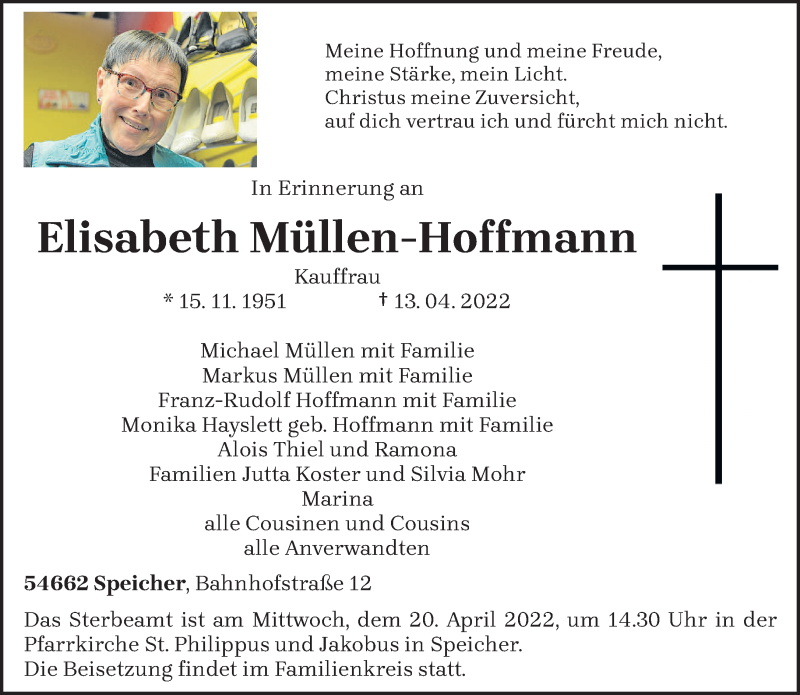 Meine Hoffnung und meine Freude,
meine Stärke, mein Licht.
Christus meine Zuversicht,
auf dich vertrau ich und fürcht mich nicht.

In Erinnerung an

Elisabeth Müllen-Hoffmann

Kauffrau

* 15. 11. 1951 † 13. 04. 2022

Michael Müllen mit Familie
Markus Müllen mit Familie
Franz-Rudolf Hoffmann mit Familie
Monika Hayslett geb. Hoffmann mit Familie
Alois Thiel und Ramona
Familien Jutta Koster und Silvia Mohr
Marina
alle Cousinen und Cousins
alle Anverwandten

54662 Speicher, Bahnhofstraße 12

Das Sterbeamt ist am Mittwoch, dem 20. April 2022, um 14.30 Uhr in der Pfarrkirche St. Philippus und Jakobus in Speicher.
Die Beisetzung findet im Familienkreis statt.